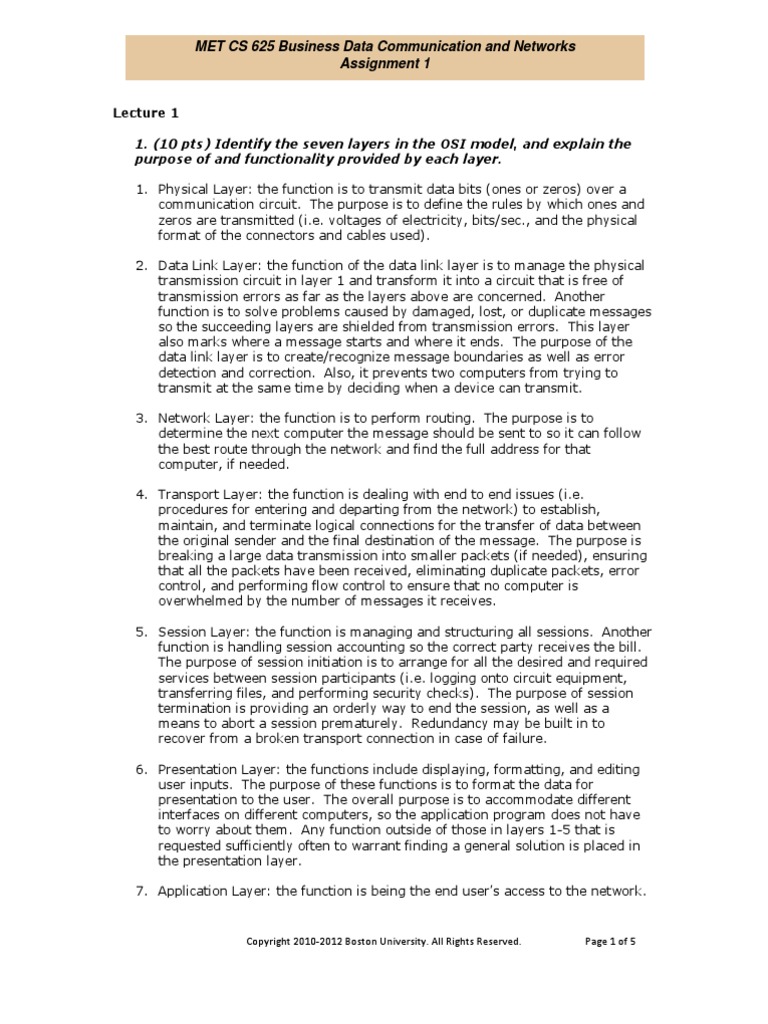 MET CS 625 Business Data Communication and Networks
Assignment 1

Lecture 1

1. (10 pts) Identify the seven layers in the OSI model, and explain the purpose of and functionality provided by each layer.

1. Physical Layer: the function is to transmit data bits (ones or zeros) over a communication circuit. The purpose is to define the rules by which ones and zeros are transmitted (i.e. voltages of electricity, bits/sec., and the physical format of the connectors and cables used).

2. Data Link Layer: the function of the data link layer is to manage the physical transmission circuit in layer 1 and transform it into a circuit that is free of transmission errors as far as the layers above are concerned. Another function is to solve problems caused by damaged, lost, or duplicate messages so the succeeding layers are shielded from transmission errors. This layer also marks where a message starts and where it ends. The purpose of the data link layer is to create/recognize message boundaries as well as error detection and correction. Also, it prevents two computers from trying to transmit at the same time by deciding when a device can transmit.

3. Network Layer: the function is to perform routing. The purpose is to determine the next computer the message should be sent to so it can follow the best route through the network and find the full address for that computer, if needed.

4. Transport Layer: the function is dealing with end to end issues (i.e. procedures for entering and departing from the network) to establish, maintain, and terminate logical connections for the transfer of data between the original sender and the final destination of the message. The purpose is breaking a large data transmission into smaller packets (if needed), ensuring that all the packets have been received, eliminating duplicate packets, error control, and performing flow control to ensure that no computer is overwhelmed by the number of messages it receives.

5. Session Layer: the function is managing and structuring all sessions. Another function is handling session accounting so the correct party receives the bill. The purpose of session initiation is to arrange for all the desired and required services between session participants (i.e. logging onto circuit equipment, transferring files, and performing security checks). The purpose of session termination is providing an orderly way to end the session, as well as a means to abort a session prematurely. Redundancy may be built in to recover from a broken transport connection in case of failure.

6. Presentation Layer: the functions include displaying, formatting, and editing user inputs. The purpose of these functions is to format the data for presentation to the user. The overall purpose is to accommodate different interfaces on different computers, so the application program does not have to worry about them. Any function outside of those in layers 1-5 that is requested sufficiently often to warrant finding a general solution is placed in the presentation layer.

7. Application Layer: the function is being the end user's access to the network.

Copyright 2010-2012 Boston University. All Rights Reserved.
Page 1 of 5